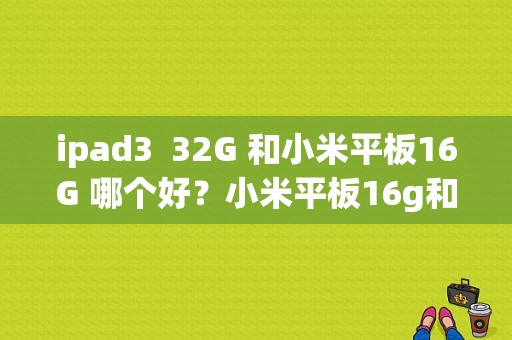 ipad3 32G 和小米平板16G 哪个好？小米平板16g和